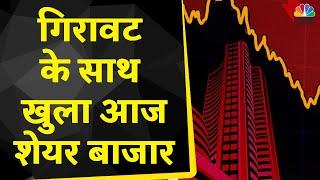 गिरावट
के साथ
खुला आज
शेयर बाजार